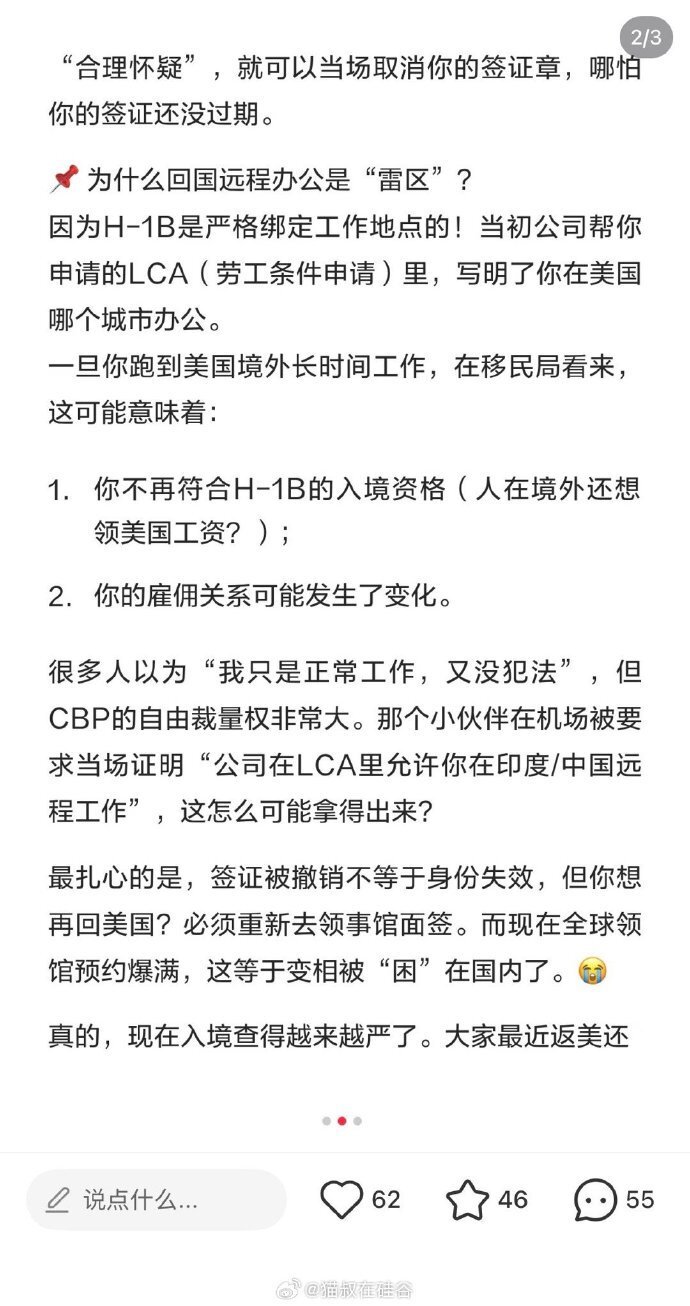 2/3

“合理怀疑”，就可以当场取消你的签证章，哪怕你的签证还没过期。

📌 为什么回国远程办公是“雷区”？
因为H-1B是严格绑定工作地点的！当初公司帮你申请的LCA（劳工条件申请）里，写明了你在美国哪个城市办公。
一旦你跑到美国境外长时间工作，在移民局看来，这可能意味着：

1. 你不再符合H-1B的入境资格（人在境外还想领美国工资？）；

2. 你的雇佣关系可能发生了变化。

很多人以为“我只是正常工作，又没犯法”，但CBP的自由裁量权非常大。那个小伙伴在机场被要求当场证明“公司在LCA里允许你在印度/中国远程工作”，这怎么可能拿得出来？

最扎心的是，签证被撤销不等于身份失效，但你想再回美国？必须重新去领事馆面签。而现在全球领馆预约爆满，这等于变相被“困”在国内了。😭

真的，现在入境查得越来越严了。大家最近返美还

说点什么...
62
46
55

@猫叔在硅谷